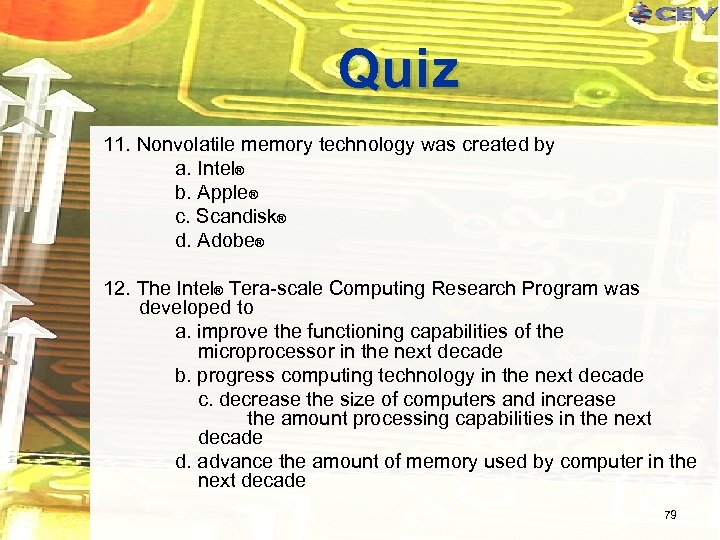 CEV

Quiz

11. Nonvolatile memory technology was created by
a. Intel®
b. Apple®
c. Scandisk®
d. Adobe®

12. The Intel® Tera-scale Computing Research Program was developed to
a. improve the functioning capabilities of the microprocessor in the next decade
b. progress computing technology in the next decade
c. decrease the size of computers and increase the amount processing capabilities in the next decade
d. advance the amount of memory used by computer in the next decade

79